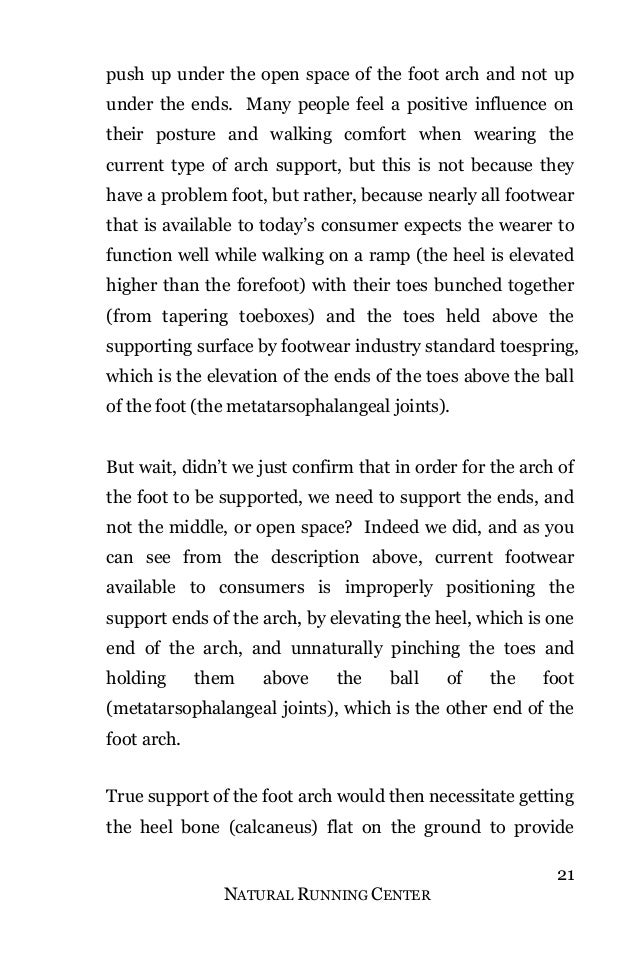 push up under the open space of the foot arch and not up under the ends. Many people feel a positive influence on their posture and walking comfort when wearing the current type of arch support, but this is not because they have a problem foot, but rather, because nearly all footwear that is available to today's consumer expects the wearer to function well while walking on a ramp (the heel is elevated higher than the forefoot) with their toes bunched together (from tapering toeboxes) and the toes held above the supporting surface by footwear industry standard toespring, which is the elevation of the ends of the toes above the ball of the foot (the metatarsophalangeal joints).

But wait, didn't we just confirm that in order for the arch of the foot to be supported, we need to support the ends, and not the middle, or open space? Indeed we did, and as you can see from the description above, current footwear available to consumers is improperly positioning the support ends of the arch, by elevating the heel, which is one end of the arch, and unnaturally pinching the toes and holding them above the ball of the foot (metatarsophalangeal joints), which is the other end of the foot arch.

True support of the foot arch would then necessitate getting the heel bone (calcaneus) flat on the ground to provide

21

NATURAL RUNNING CENTER